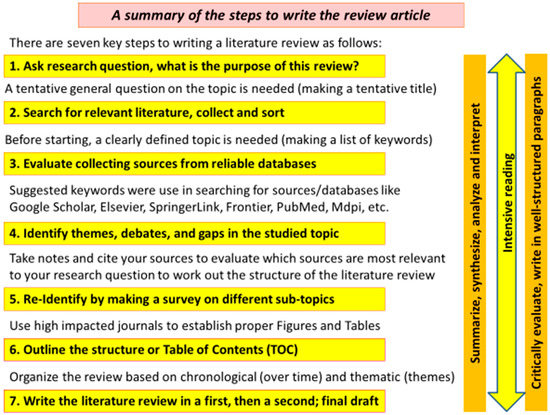 A summary of the steps to write the review article

There are seven key steps to writing a literature review as follows:

1. Ask research question, what is the purpose of this review?

A tentative general question on the topic is needed (making a tentative title)

2. Search for relevant literature, collect and sort

Before starting, a clearly defined topic is needed (making a list of keywords)

3. Evaluate collecting sources from reliable databases

Suggested keywords were use in searching for sources/databases like Google Scholar, Elsevier, SpringerLink, Frontier, PubMed, Mdpi, etc.

4. Identify themes, debates, and gaps in the studied topic

Take notes and cite your sources to evaluate which sources are most relevant to your research question to work out the structure of the literature review

5. Re-Identify by making a survey on different sub-topics

Use high impacted journals to establish proper Figures and Tables

6. Outline the structure or Table of Contents (TOC)

Organize the review based on chronological (over time) and thematic (themes)

7. Write the literature review in a first, then a second; final draft

Summarize, synthesize, analyze and interpret

Intensive reading

Critically evaluate, write in well-structured paragraphs